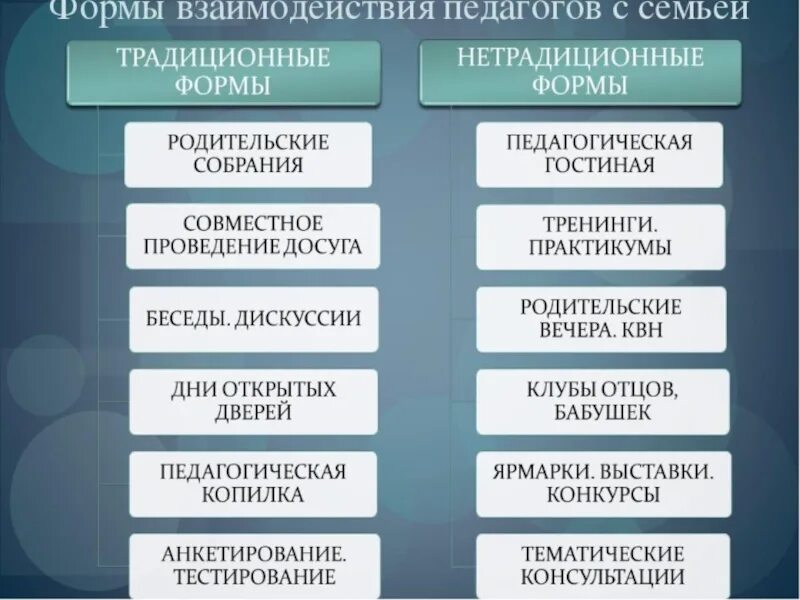 Формы взаимодействия педагогов с семьей

ТРАДИЦИОННЫЕ ФОРМЫ

РОДИТЕЛЬСКИЕ СОБРАНИЯ

СОВМЕСТНОЕ ПРОВЕДЕНИЕ ДОСУГА

БЕСЕДЫ. ДИСКУССИИ

ДНИ ОТКРЫТЫХ ДВЕРЕЙ

ПЕДАГОГИЧЕСКАЯ КОПИЛКА

АНКЕТИРОВАНИЕ. ТЕСТИРОВАНИЕ

НЕТРАДИЦИОННЫЕ ФОРМЫ

ПЕДАГОГИЧЕСКАЯ ГОСТИНАЯ

ТРЕНИНГИ. ПРАКТИКУМЫ

РОДИТЕЛЬСКИЕ ВЕЧЕРА. КВН

КЛУБЫ ОТЦОВ, БАБУШЕК

ЯРМАРКИ. ВЫСТАВКИ. КОНКУРСЫ

ТЕМАТИЧЕСКИЕ КОНСУЛЬТАЦИИ